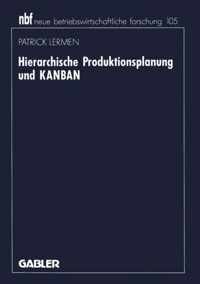 nbf neue betriebswirtschaftliche forschung 105

PATRICK LERMEN

Hierarchische Produktionsplanung und KANBAN

GABLER